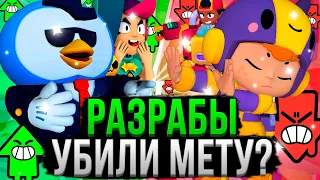 РАЗРАБЫ
УБИЛИ МЕТУ?